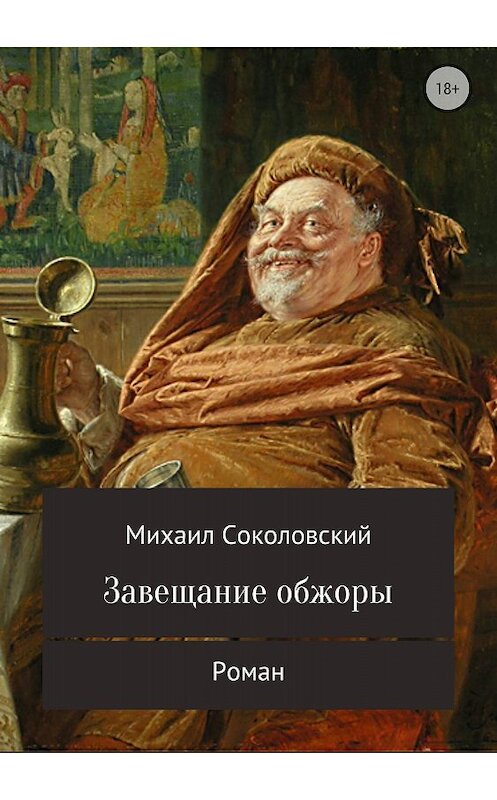 18+

Михаил Соколовский

Завещание обжоры

Роман